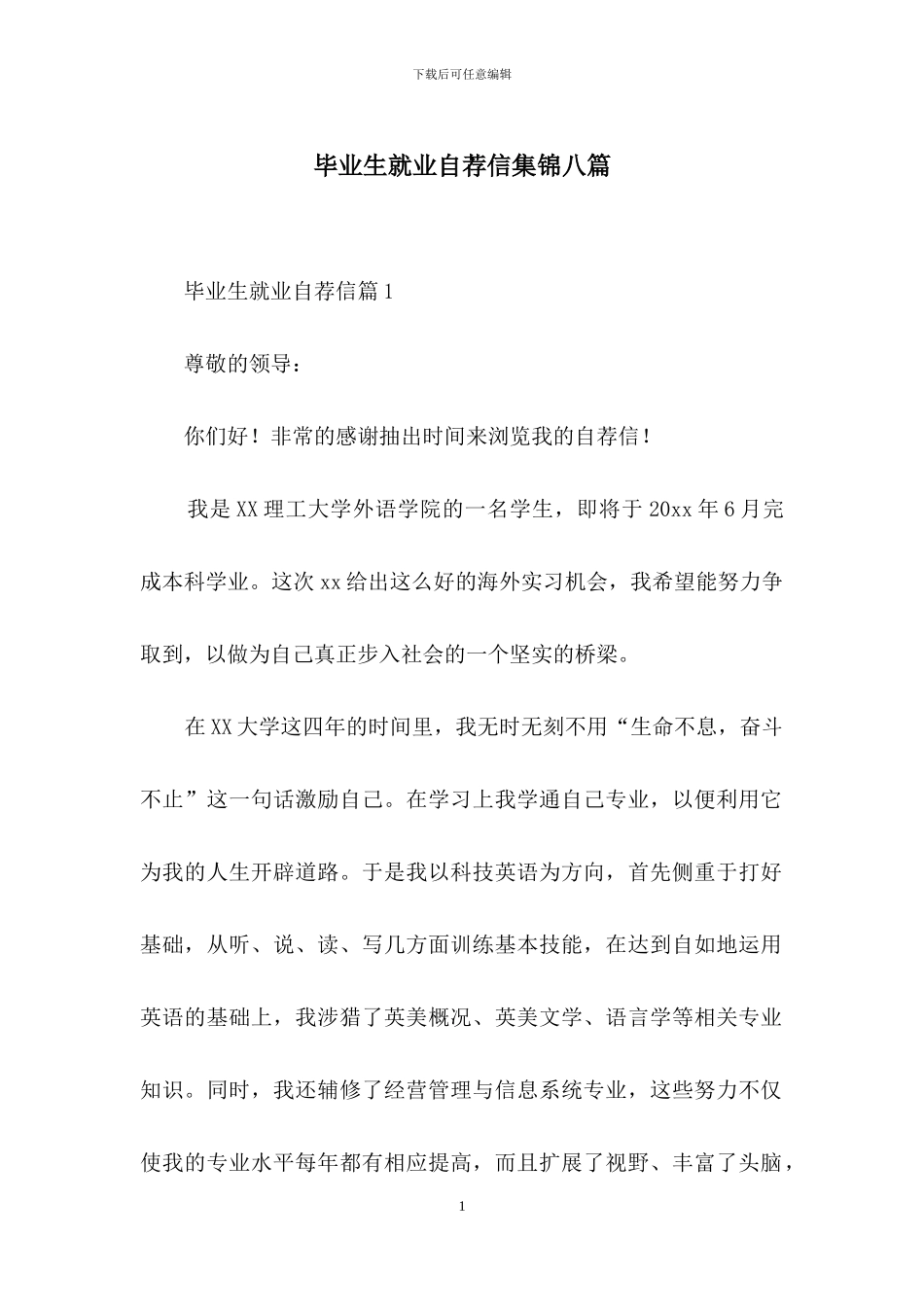 下载后可任意编辑

毕业生就业自荐信集锦八篇

毕业生就业自荐信篇1

尊敬的领导：

你们好！非常的感谢抽出时间来浏览我的自荐信！

我是XX理工大学外语学院的一名学生，即将于20xx年6月完成本科学业。这次xx给出这么好的海外实习机会，我希望能努力争取到，以做为自己真正步入社会的一个坚实的桥梁。

在XX大学这四年的时间里，我无时无刻不用“生命不息，奋斗不止”这一句话激励自己。在学习上我学通自己专业，以便利用它为我的人生开辟道路。于是我以科技英语为方向，首先侧重于打好基础，从听、说、读、写几方面训练基本技能，在达到自如地运用英语的基础上，我涉猎了英美概况、英美文学、语言学等相关专业知识。同时，我还辅修了经营管理与信息系统专业，这些努力不仅使我的专业水平每年都有相应提高，而且扩展了视野、丰富了头脑，

1